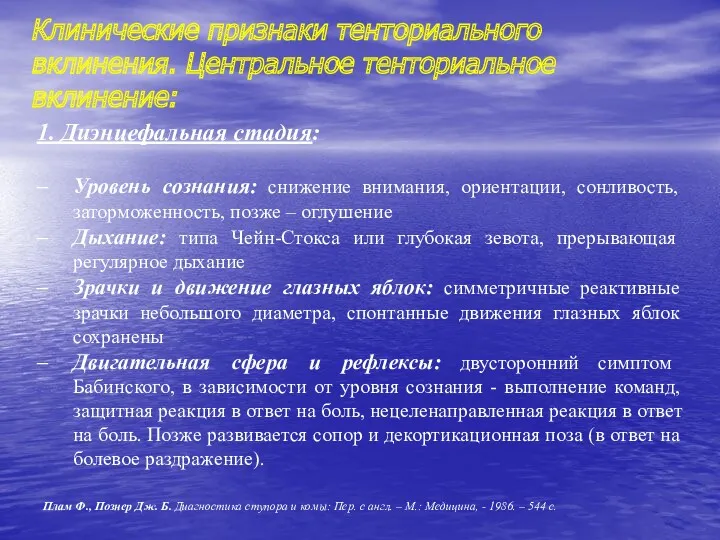 Клинические признаки тенториального вклинения. Центральное тенториальное вклинение:

1. Диэнцефальная стадия:

– Уровень сознания: снижение внимания, ориентации, сонливость, заторможенность, позже – оглушение
– Дыхание: типа Чейн-Стокса или глубокая зевота, прерывающая регулярное дыхание
– Зрачки и движение глазных яблок: симметричные реактивные зрачки небольшого диаметра, спонтанные движения глазных яблок сохранены
– Двигательная сфера и рефлексы: двусторонний симптом Бабинского, в зависимости от уровня сознания - выполнение команд, защитная реакция в ответ на боль, нецеленаправленная реакция в ответ на боль. Позже развивается сопор и декортикационная поза (в ответ на болевое раздражение).

Плам Ф., Познер Дж. Б. Диагностика ступора и комы: Пер. с англ. – М.: Медицина, - 1986. – 544 с.